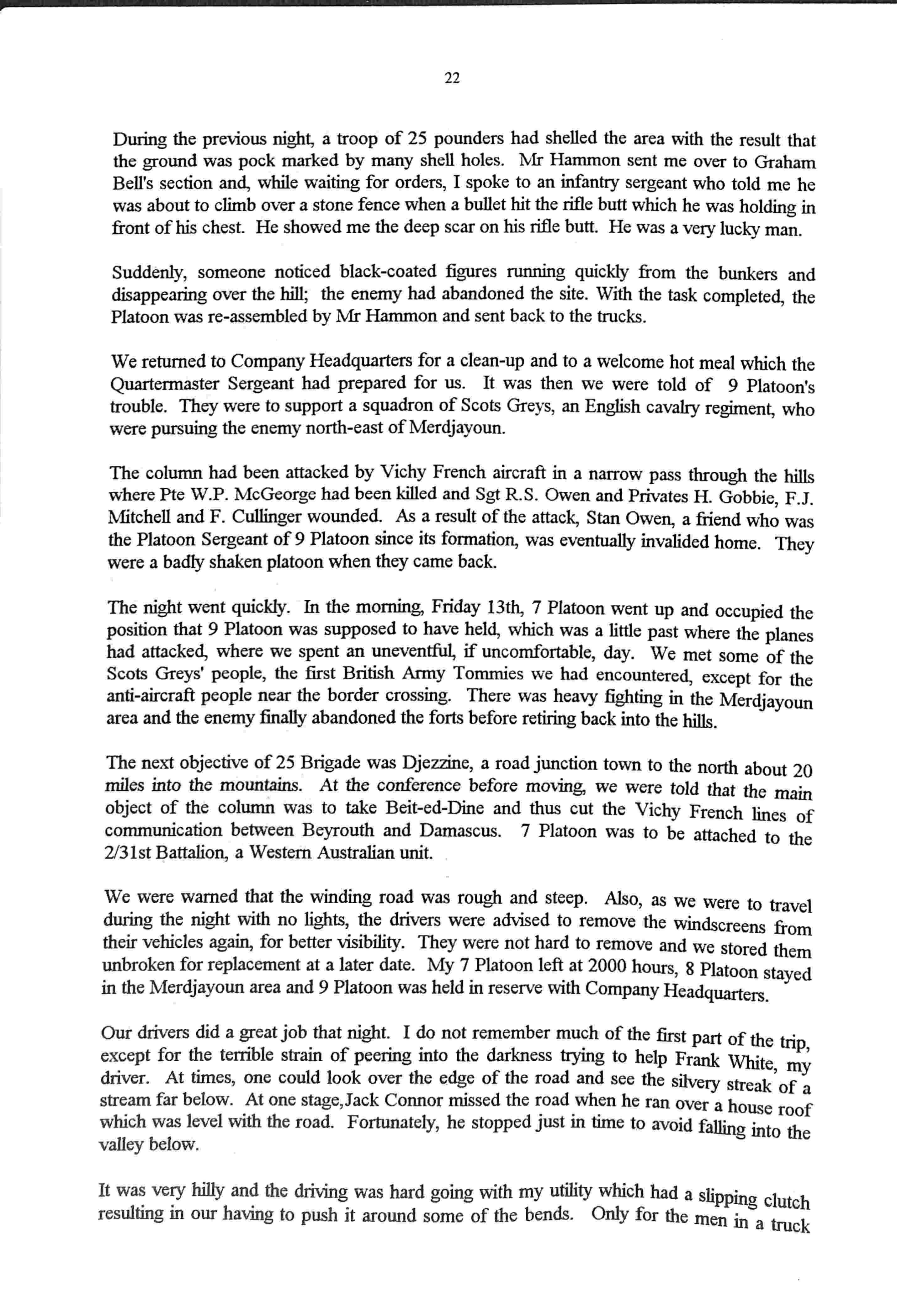 22

During the previous night, a troop of 25 pounders had shelled the area with the result that the ground was pock marked by many shell holes. Mr Hammon sent me over to Graham Bell's section and, while waiting for orders, I spoke to an infantry sergeant who told me he was about to climb over a stone fence when a bullet hit the rifle butt which he was holding in front of his chest. He showed me the deep scar on his rifle butt. He was a very lucky man.

Suddenly, someone noticed black-coated figures running quickly from the bunkers and disappearing over the hill; the enemy had abandoned the site. With the task completed, the Platoon was re-assembled by Mr Hammon and sent back to the trucks.

We returned to Company Headquarters for a clean-up and to a welcome hot meal which the Quartermaster Sergeant had prepared for us. It was then we were told of 9 Platoon's trouble. They were to support a squadron of Scots Greys, an English cavalry regiment, who were pursuing the enemy north-east of Merdjayoun.

The column had been attacked by Vichy French aircraft in a narrow pass through the hills where Pte W.P. McGeorge had been killed and Sgt R.S. Owen and Privates H. Gobbie, F.J. Mitchell and F. Cullinger wounded. As a result of the attack, Stan Owen, a friend who was the Platoon Sergeant of 9 Platoon since its formation, was eventually invalided home. They were a badly shaken platoon when they came back.

The night went quickly. In the morning, Friday 13th, 7 Platoon went up and occupied the position that 9 Platoon was supposed to have held, which was a little past where the planes had attacked, where we spent an uneventful, if uncomfortable, day. We met some of the Scots Greys' people, the first British Army Tommies we had encountered, except for the anti-aircraft people near the border crossing. There was heavy fighting in the Merdjayoun area and the enemy finally abandoned the forts before retiring back into the hills.

The next objective of 25 Brigade was Djezzine, a road junction town to the north about 20 miles into the mountains. At the conference before moving, we were told that the main object of the column was to take Beit-ed-Dine and thus cut the Vichy French lines of communication between Beyrouth and Damascus. 7 Platoon was to be attached to the 2/31st Battalion, a Western Australian unit.

We were warned that the winding road was rough and steep. Also, as we were to travel during the night with no lights, the drivers were advised to remove the windscreens from their vehicles again, for better visibility. They were not hard to remove and we stored them unbroken for replacement at a later date. My 7 Platoon left at 2000 hours, 8 Platoon stayed in the Merdjayoun area and 9 Platoon was held in reserve with Company Headquarters.

Our drivers did a great job that night. I do not remember much of the first part of the trip, except for the terrible strain of peering into the darkness trying to help Frank White, my driver. At times, one could look over the edge of the road and see the silvery streak of a stream far below. At one stage,Jack Connor missed the road when he ran over a house roof which was level with the road. Fortunately, he stopped just in time to avoid falling into the valley below.

It was very hilly and the driving was hard going with my utility which had a slipping clutch resulting in our having to push it around some of the bends. Only for the men in a truck